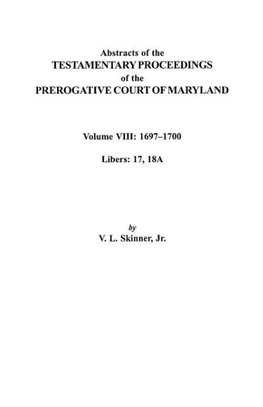 Abstracts of the
TESTAMENTARY PROCEEDINGS
of the
PREROGATIVE COURT OF MARYLAND

Volume VIII: 1697–1700

Libers: 17, 18A

by
V. L. Skinner, Jr.